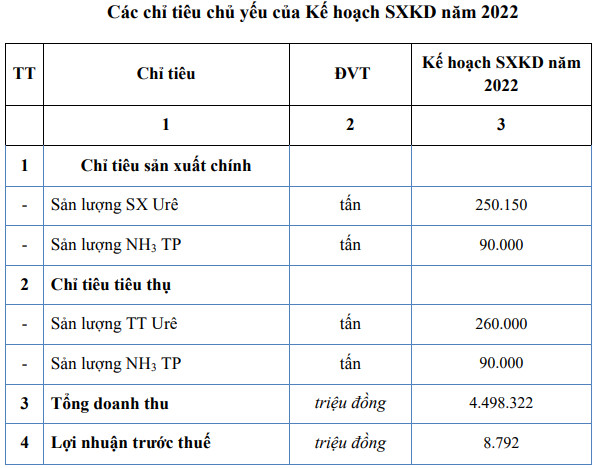 Các chỉ tiêu chủ yếu của Kế hoạch SXKD năm 2022

| TT | Chỉ tiêu | ĐVT | Kế hoạch SXKD năm 2022 |
|---|---|---|---|
| | 1 | 2 | 3 |
| 1 | Chỉ tiêu sản xuất chính | | |
| - | Sản lượng SX Urê | tấn | 250.150 |
| - | Sản lượng $NH_3$ TP | tấn | 90.000 |
| 2 | Chỉ tiêu tiêu thụ | | |
| - | Sản lượng TT Urê | tấn | 260.000 |
| - | Sản lượng $NH_3$ TP | tấn | 90.000 |
| 3 | Tổng doanh thu | triệu đồng | 4.498.322 |
| 4 | Lợi nhuận trước thuế | triệu đồng | 8.792 |